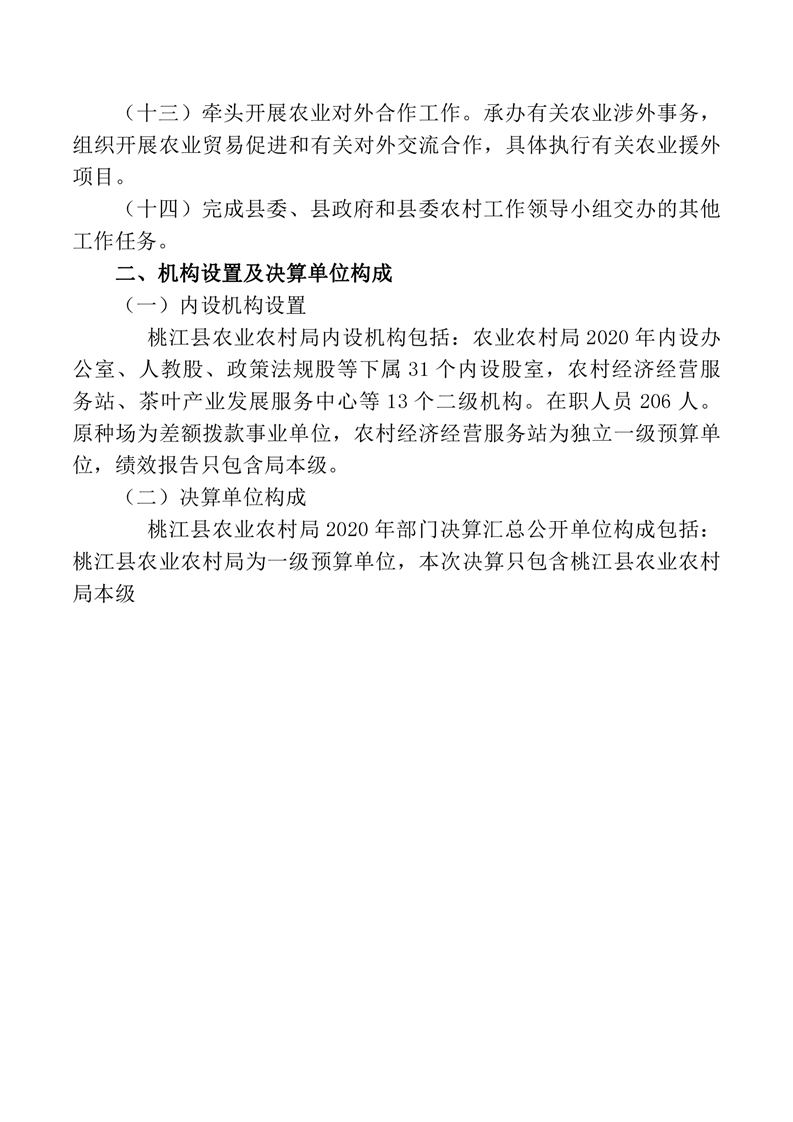 （十三）牵头开展农业对外合作工作。承办有关农业涉外事务，组织开展农业贸易促进和有关对外交流合作，具体执行有关农业援外项目。

（十四）完成县委、县政府和县委农村工作领导小组交办的其他工作任务。

二、机构设置及决算单位构成

（一）内设机构设置

桃江县农业农村局内设机构包括：农业农村局 2020 年内设办公室、人教股、政策法规股等下属 31 个内设股室，农村经济经营服务站、茶叶产业发展服务中心等 13 个二级机构。在职人员 206 人。原种场为差额拨款事业单位，农村经济经营服务站为独立一级预算单位，绩效报告只包含局本级。

（二）决算单位构成

桃江县农业农村局 2020 年部门决算汇总公开单位构成包括：桃江县农业农村局为一级预算单位，本次决算只包含桃江县农业农村局本级